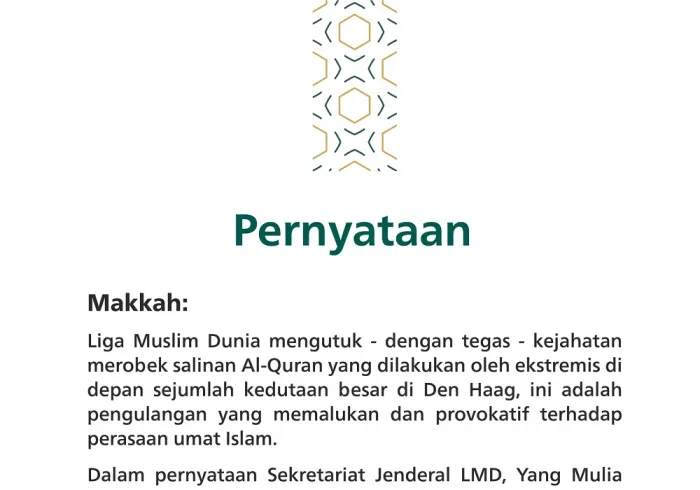 Pernyataan

Makkah:

Liga Muslim Dunia mengutuk - dengan tegas - kejahatan merobek salinan Al-Quran yang dilakukan oleh ekstremis di depan sejumlah kedutaan besar di Den Haag, ini adalah pengulangan yang memalukan dan provokatif terhadap perasaan umat Islam.

Dalam pernyataan Sekretariat Jenderal LMD, Yang Mulia